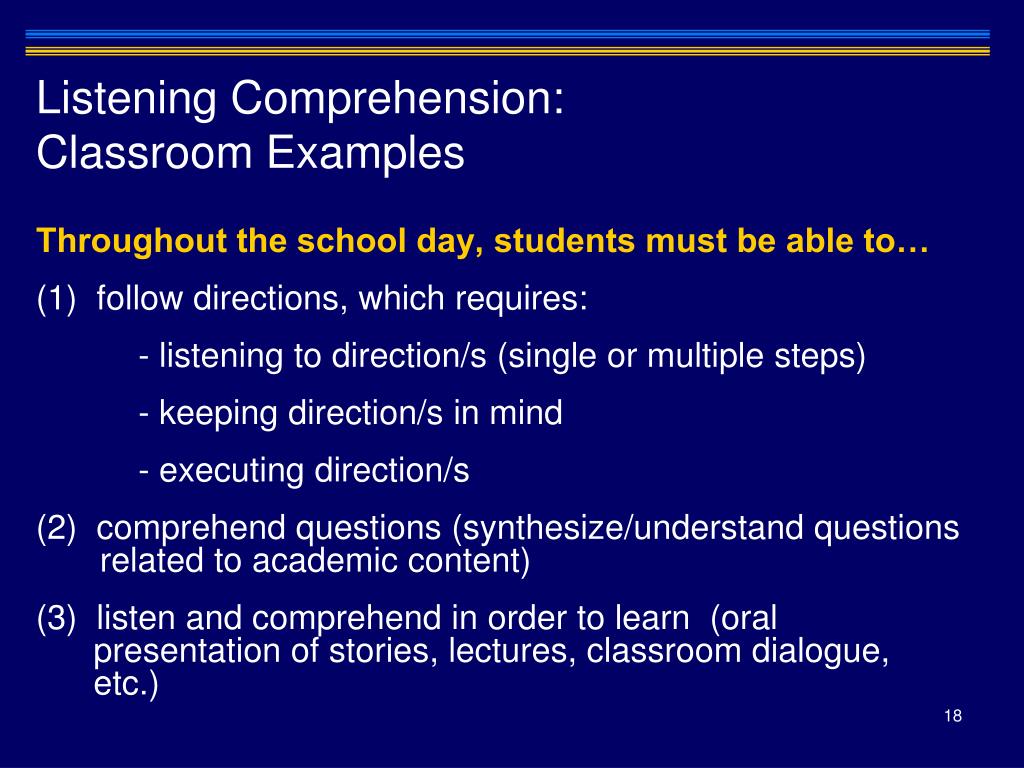 Listening Comprehension:
Classroom Examples

Throughout the school day, students must be able to…

(1) follow directions, which requires:

- listening to direction/s (single or multiple steps)

- keeping direction/s in mind

- executing direction/s

(2) comprehend questions (synthesize/understand questions related to academic content)

(3) listen and comprehend in order to learn (oral presentation of stories, lectures, classroom dialogue, etc.)

18